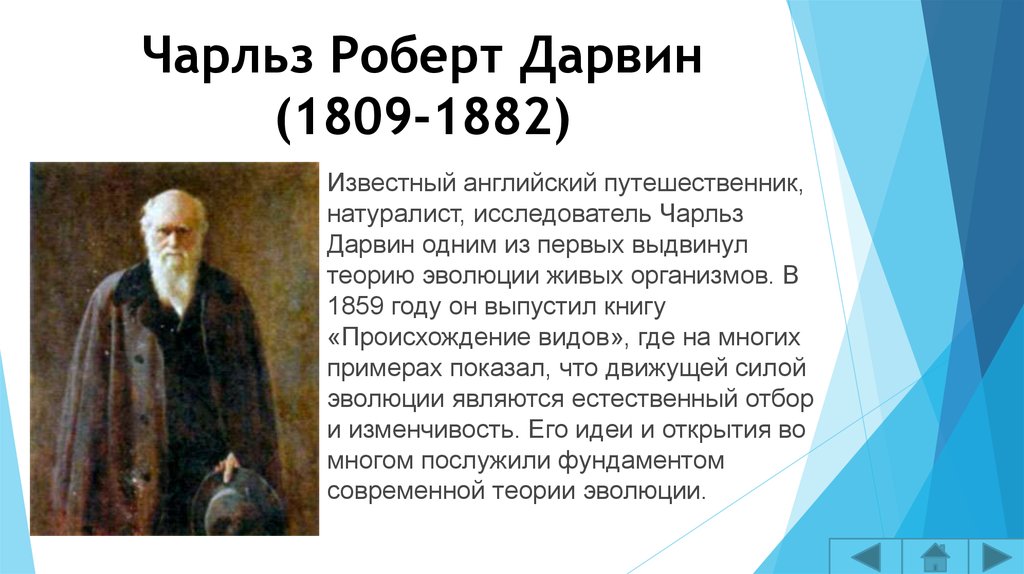 Чарльз Роберт Дарвин (1809-1882)

Известный английский путешественник, натуралист, исследователь Чарльз Дарвин одним из первых выдвинул теорию эволюции живых организмов. В 1859 году он выпустил книгу «Происхождение видов», где на многих примерах показал, что движущей силой эволюции являются естественный отбор и изменчивость. Его идеи и открытия во многом послужили фундаментом современной теории эволюции.